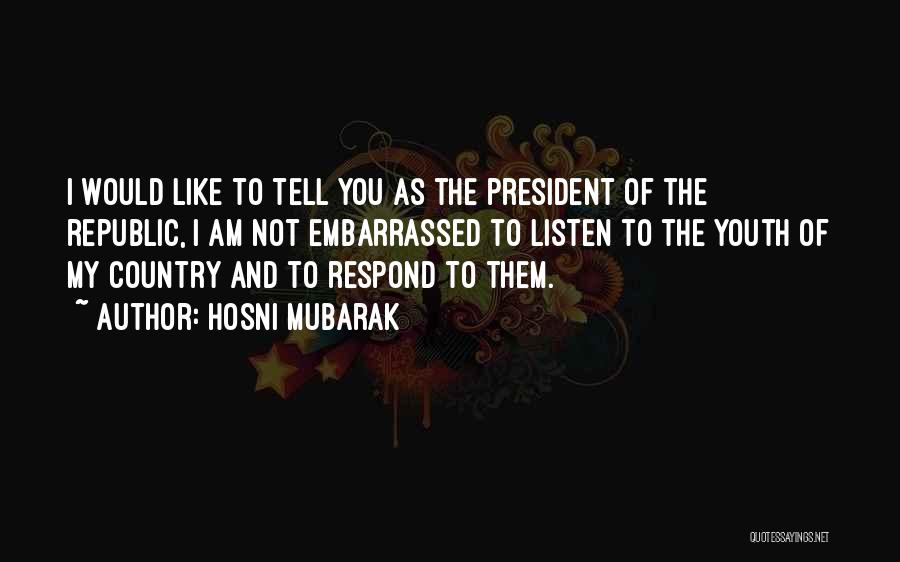 I WOULD LIKE TO TELL YOU AS THE PRESIDENT OF THE REPUBLIC, I AM NOT EMBARRASSED TO LISTEN TO THE YOUTH OF MY COUNTRY AND TO RESPOND TO THEM.
~ AUTHOR: HOSNI MUBARAK

QUOTESSAYINGS.NET